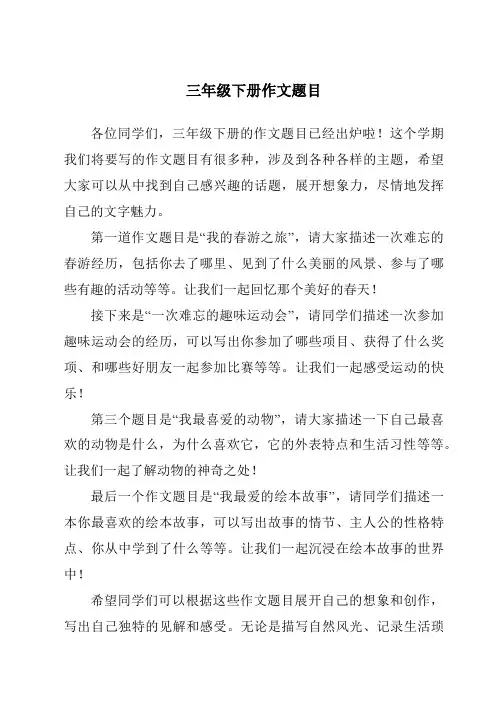 三年级下册作文题目

各位同学们，三年级下册的作文题目已经出炉啦！这个学期我们将要写的作文题目有很多种，涉及到各种各样的主题，希望大家可以从中找到自己感兴趣的话题，展开想象力，尽情地发挥自己的文字魅力。

第一道作文题目是“我的春游之旅”，请大家描述一次难忘的春游经历，包括你去了哪里、见到了什么美丽的风景、参与了哪些有趣的活动等等。让我们一起回忆那个美好的春天！

接下来是“一次难忘的趣味运动会”，请同学们描述一次参加趣味运动会的经历，可以写出你参加了哪些项目、获得了什么奖项、和哪些好朋友一起参加比赛等等。让我们一起感受运动的快乐！

第三个题目是“我最喜爱的动物”，请大家描述一下自己最喜欢的动物是什么，为什么喜欢它，它的外表特点和生活习性等等。让我们一起了解动物的神奇之处！

最后一个作文题目是“我最爱的绘本故事”，请同学们描述一本你最喜欢的绘本故事，可以写出故事的情节、主人公的性格特点、你从中学到了什么等等。让我们一起沉浸在绘本故事的世界中！

希望同学们可以根据这些作文题目展开自己的想象和创作，写出自己独特的见解和感受。无论是描写自然风光、记录生活琐